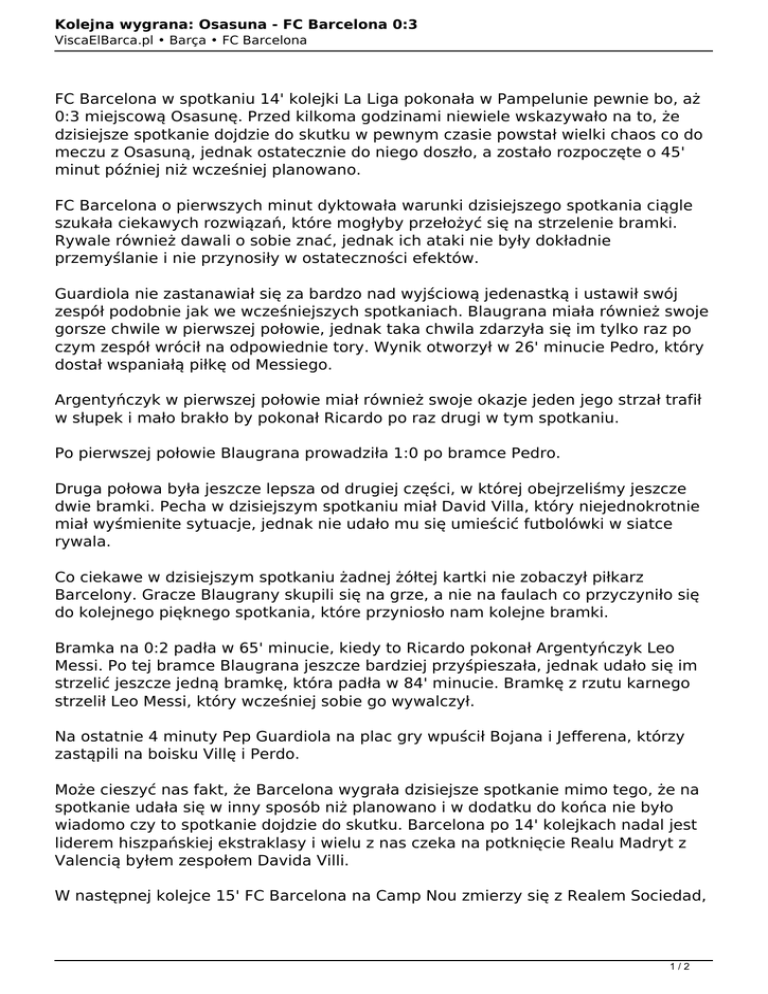 **Kolejna wygrana: Osasuna - FC Barcelona 0:3**
ViscaElBarca.pl • Barça • FC Barcelona

FC Barcelona w spotkaniu 14' kolejki La Liga pokonała w Pampelunie pewnie bo, aż 0:3 miejscową Osasunę. Przed kilkoma godzinami niewiele wskazywało na to, że dzisiejsze spotkanie dojdzie do skutku w pewnym czasie powstał wielki chaos co do meczu z Osasuną, jednak ostatecznie do niego doszło, a zostało rozpoczęte o 45' minut później niż wcześniej planowano.

FC Barcelona o pierwszych minut dyktowała warunki dzisiejszego spotkania ciągle szukała ciekawych rozwiązań, które mogłyby przełożyć się na strzelenie bramki. Rywale również dawali o sobie znać, jednak ich ataki nie były dokładnie przemyślanie i nie przynosiły w ostateczności efektów.

Guardiola nie zastanawiał się za bardzo nad wyjściową jedenastką i ustawił swój zespół podobnie jak we wcześniejszych spotkaniach. Blaugrana miała również swoje gorsze chwile w pierwszej połowie, jednak taka chwila zdarzyła się im tylko raz po czym zespół wrócił na odpowiednie tory. Wynik otworzył w 26' minucie Pedro, który dostał wspaniałą piłkę od Messiego.

Argentyńczyk w pierwszej połowie miał również swoje okazje jeden jego strzał trafił w słupek i mało brakło by pokonał Ricardo po raz drugi w tym spotkaniu.

Po pierwszej połowie Blaugrana prowadziła 1:0 po bramce Pedro.

Druga połowa była jeszcze lepsza od drugiej części, w której obejrzeliśmy jeszcze dwie bramki. Pecha w dzisiejszym spotkaniu miał David Villa, który niejednokrotnie miał wyśmienite sytuacje, jednak nie udało mu się umieścić futbolówki w siatce rywala.

Co ciekawe w dzisiejszym spotkaniu żadnej żółtej kartki nie zobaczył piłkarz Barcelony. Gracze Blaugrany skupili się na grze, a nie na faulach co przyczyniło się do kolejnego pięknego spotkania, które przyniosło nam kolejne bramki.

Bramka na 0:2 padła w 65' minucie, kiedy to Ricardo pokonał Argentyńczyk Leo Messi. Po tej bramce Blaugrana jeszcze bardziej przyśpieszała, jednak udało się im strzelić jeszcze jedną bramkę, która padła w 84' minucie. Bramkę z rzutu karnego strzelił Leo Messi, który wcześniej sobie go wywalczył.

Na ostatnie 4 minuty Pep Guardiola na plac gry wpuścił Bojana i Jefferena, którzy zastąpili na boisku Villę i Perdo.

Może cieszyć nas fakt, że Barcelona wygrała dzisiejsze spotkanie mimo tego, że na spotkanie udała się w inny sposób niż planowano i w dodatku do końca nie było wiadomo czy to spotkanie dojdzie do skutku. Barcelona po 14' kolejkach nadal jest liderem hiszpańskiej ekstraklasy i wielu z nas czeka na potknięcie Realu Madryt z Valencią byłem zespołem Davida Villi.

W następnej kolejce 15' FC Barcelona na Camp Nou zmierzy się z Realem Sociedad,

1 / 2